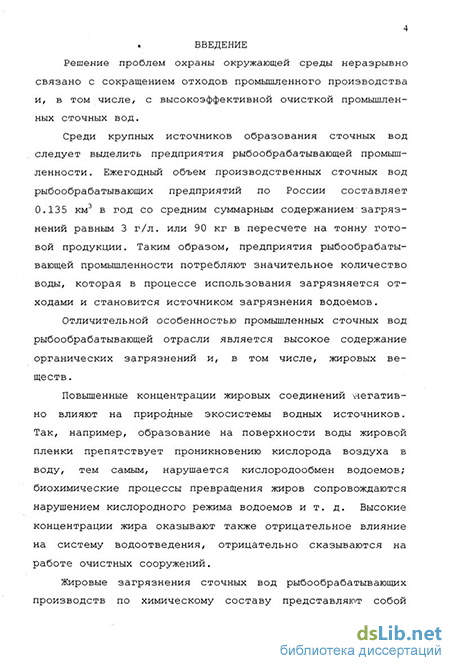 4

ВВЕДЕНИЕ

Решение проблем охраны окружающей среды неразрывно связано с сокращением отходов промышленного производства и, в том числе, с высокоэффективной очисткой промышленных сточных вод.

Среди крупных источников образования сточных вод следует выделить предприятия рыбообрабатывающей промышленности. Ежегодный объем производственных сточных вод рыбообрабатывающих предприятий по России составляет 0.135 км$^3$ в год со средним суммарным содержанием загрязнений равным 3 г/л. или 90 кг в пересчете на тонну готовой продукции. Таким образом, предприятия рыбообрабатывающей промышленности потребляют значительное количество воды, которая в процессе использования загрязняется отходами и становится источником загрязнения водоемов.

Отличительной особенностью промышленных сточных вод рыбообрабатывающей отрасли является высокое содержание органических загрязнений и, в том числе, жировых веществ.

Повышенные концентрации жировых соединений негативно влияют на природные экосистемы водных источников. Так, например, образование на поверхности воды жировой пленки препятствует проникновению кислорода воздуха в воду, тем самым, нарушается кислородообмен водоемов; биохимические процессы превращения жиров сопровождаются нарушением кислородного режима водоемов и т. д. Высокие концентрации жира оказывают также отрицательное влияние на систему водоотведения, отрицательно сказываются на работе очистных сооружений.

Жировые загрязнения сточных вод рыбообрабатывающих производств по химическому составу представляют собой

dsLib.net
библиотека диссертаций